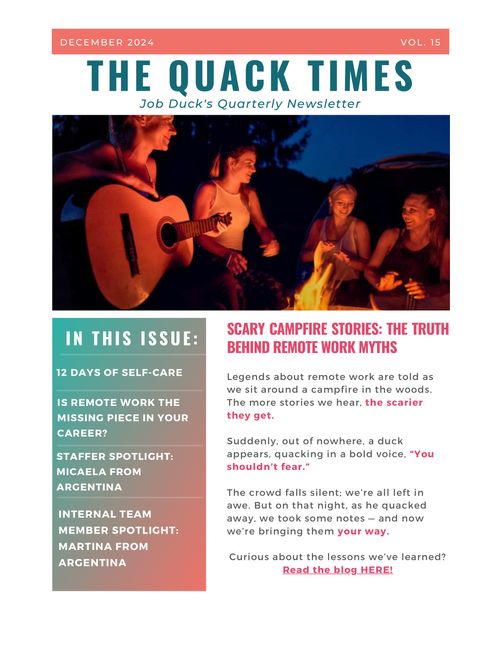 DECEMBER 2024

VOL. 15

THE QUACK TIMES

Job Duck's Quarterly Newsletter

IN THIS ISSUE:

12 DAYS OF SELF-CARE

IS REMOTE WORK THE MISSING PIECE IN YOUR CAREER?

STAFFER SPOTLIGHT: MICAELA FROM ARGENTINA

INTERNAL TEAM MEMBER SPOTLIGHT: MARTINA FROM ARGENTINA

SCARY CAMPFIRE STORIES: THE TRUTH BEHIND REMOTE WORK MYTHS

Legends about remote work are told as we sit around a campfire in the woods. The more stories we hear, the scarier they get.

Suddenly, out of nowhere, a duck appears, quacking in a bold voice, "You shouldn't fear."

The crowd falls silent; we're all left in awe. But on that night, as he quacked away, we took some notes — and now we're bringing them your way.

Curious about the lessons we've learned? Read the blog HERE!